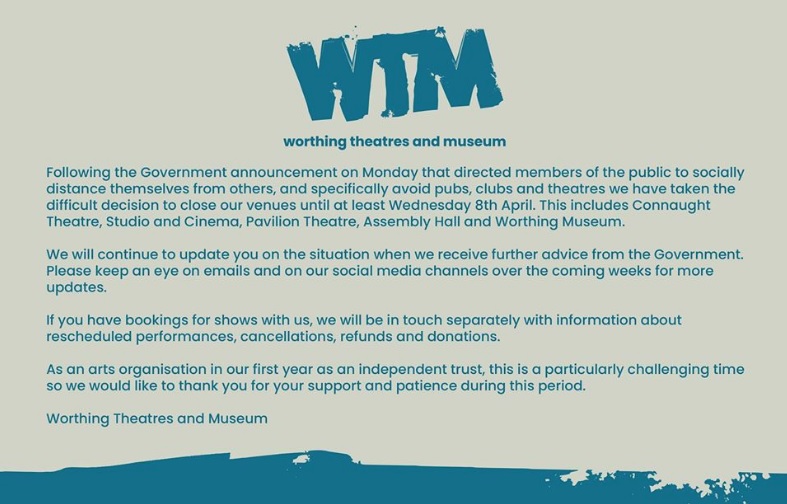 WTM

worthing theatres and museum

Following the Government announcement on Monday that directed members of the public to socially distance themselves from others, and specifically avoid pubs, clubs and theatres we have taken the difficult decision to close our venues until at least Wednesday 8th April. This includes Connaught Theatre, Studio and Cinema, Pavilion Theatre, Assembly Hall and Worthing Museum.

We will continue to update you on the situation when we receive further advice from the Government. Please keep an eye on emails and on our social media channels over the coming weeks for more updates.

If you have bookings for shows with us, we will be in touch separately with information about rescheduled performances, cancellations, refunds and donations.

As an arts organisation in our first year as an independent trust, this is a particularly challenging time so we would like to thank you for your support and patience during this period.

Worthing Theatres and Museum